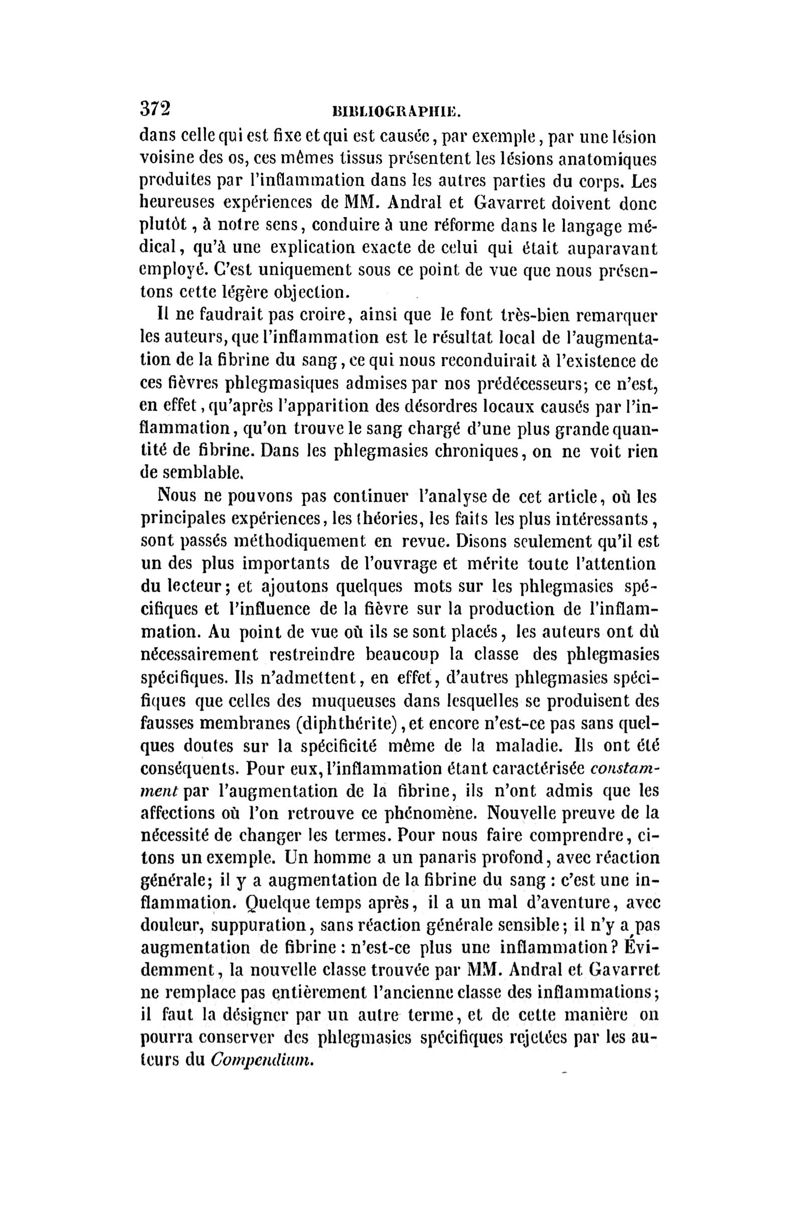 372 BIBLIOGRAPHIE.

dans celle qui est fixe et qui est causée, par exemple, par une lésion voisine des os, ces mêmes tissus présentent les lésions anatomiques produites par l'inflammation dans les autres parties du corps. Les heureuses expériences de MM. Andral et Gavarret doivent donc plutôt, à notre sens, conduire à une réforme dans le langage médical, qu'à une explication exacte de celui qui était auparavant employé. C'est uniquement sous ce point de vue que nous présentons cette légère objection.

Il ne faudrait pas croire, ainsi que le font très-bien remarquer les auteurs, que l'inflammation est le résultat local de l'augmentation de la fibrine du sang, ce qui nous reconduirait à l'existence de ces fièvres phlegmasiques admises par nos prédécesseurs; ce n'est, en effet, qu'après l'apparition des désordres locaux causés par l'inflammation, qu'on trouve le sang chargé d'une plus grande quantité de fibrine. Dans les phlegmasies chroniques, on ne voit rien de semblable.

Nous ne pouvons pas continuer l'analyse de cet article, où les principales expériences, les théories, les faits les plus intéressants, sont passés méthodiquement en revue. Disons seulement qu'il est un des plus importants de l'ouvrage et mérite toute l'attention du lecteur; et ajoutons quelques mots sur les phlegmasies spécifiques et l'influence de la fièvre sur la production de l'inflammation. Au point de vue où ils se sont placés, les auteurs ont dû nécessairement restreindre beaucoup la classe des phlegmasies spécifiques. Ils n'admettent, en effet, d'autres phlegmasies spécifiques que celles des muqueuses dans lesquelles se produisent des fausses membranes (diphthérite), et encore n'est-ce pas sans quelques doutes sur la spécificité même de la maladie. Ils ont été conséquents. Pour eux, l'inflammation étant caractérisée constamment par l'augmentation de la fibrine, ils n'ont admis que les affections où l'on retrouve ce phénomène. Nouvelle preuve de la nécessité de changer les termes. Pour nous faire comprendre, citons un exemple. Un homme a un panaris profond, avec réaction générale; il y a augmentation de la fibrine du sang : c'est une inflammation. Quelque temps après, il a un mal d'aventure, avec douleur, suppuration, sans réaction générale sensible; il n'y a pas augmentation de fibrine : n'est-ce plus une inflammation? Évidemment, la nouvelle classe trouvée par MM. Andral et Gavarret ne remplace pas entièrement l'ancienne classe des inflammations; il faut la désigner par un autre terme, et de cette manière on pourra conserver des phlegmasies spécifiques rejetées par les auteurs du Compendium.